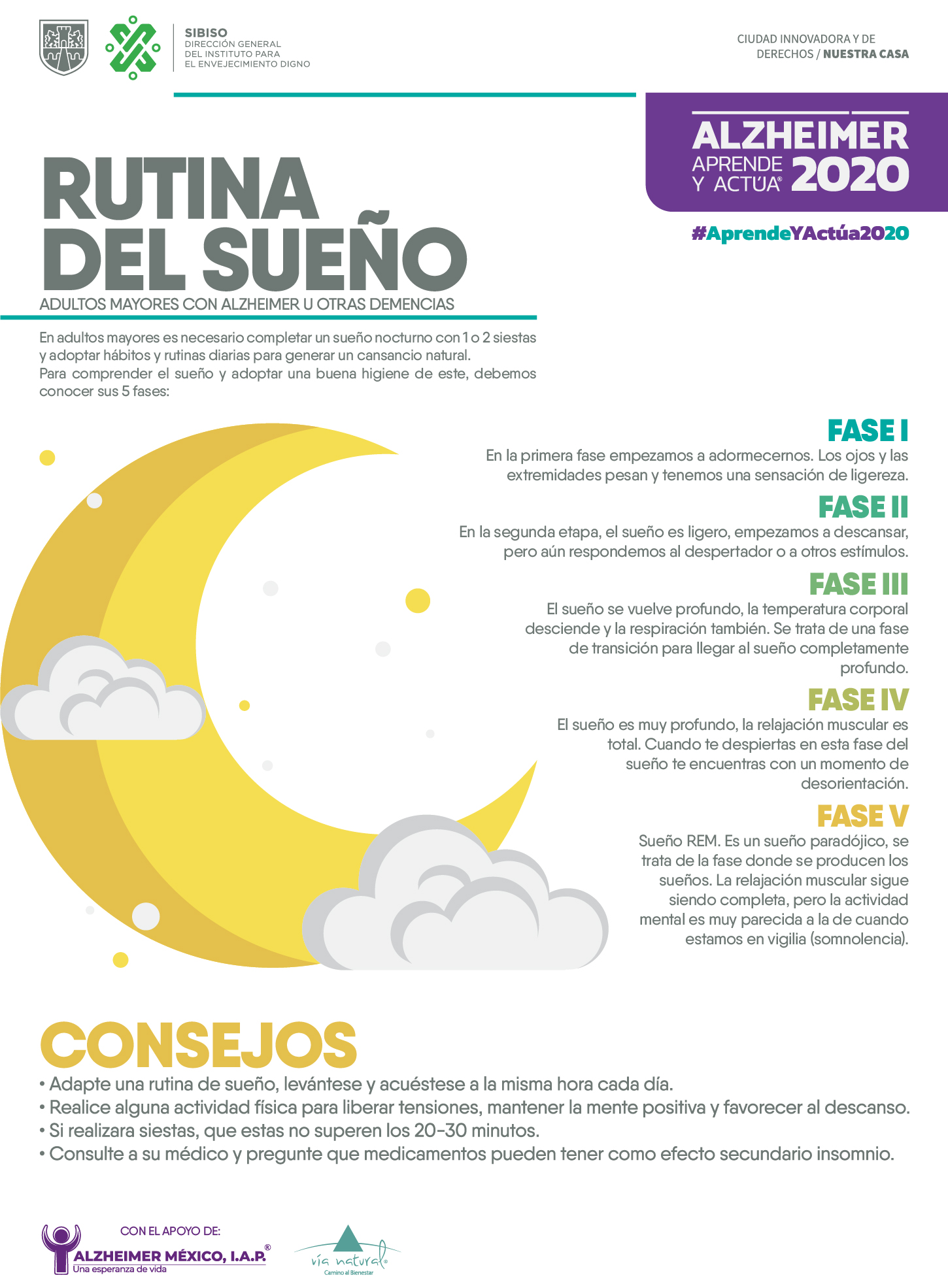 SIBISO
DIRECCIÓN GENERAL
DEL INSTITUTO PARA
EL ENVEJECIMIENTO DIGNO

CIUDAD INNOVADORA Y DE
DERECHOS / NUESTRA CASA

ALZHEIMER
APRENDE
Y ACTÚA®
2020

#AprendeYActúa2020

RUTINA
DEL SUEÑO
ADULTOS MAYORES CON ALZHEIMER U OTRAS DEMENCIAS

En adultos mayores es necesario completar un sueño nocturno con 1 o 2 siestas y adoptar hábitos y rutinas diarias para generar un cansancio natural.
Para comprender el sueño y adoptar una buena higiene de este, debemos conocer sus 5 fases:

FASE I
En la primera fase empezamos a adormecernos. Los ojos y las extremidades pesan y tenemos una sensación de ligereza.

FASE II
En la segunda etapa, el sueño es ligero, empezamos a descansar, pero aún respondemos al despertador o a otros estímulos.

FASE III
El sueño se vuelve profundo, la temperatura corporal desciende y la respiración también. Se trata de una fase de transición para llegar al sueño completamente profundo.

FASE IV
El sueño es muy profundo, la relajación muscular es total. Cuando te despiertas en esta fase del sueño te encuentras con un momento de desorientación.

FASE V
Sueño REM. Es un sueño paradójico, se trata de la fase donde se producen los sueños. La relajación muscular sigue siendo completa, pero la actividad mental es muy parecida a la de cuando estamos en vigilia (somnolencia).

CONSEJOS
• Adapte una rutina de sueño, levántese y acuéstese a la misma hora cada día.
• Realice alguna actividad física para liberar tensiones, mantener la mente positiva y favorecer al descanso.
• Si realizara siestas, que estas no superen los 20-30 minutos.
• Consulte a su médico y pregunte que medicamentos pueden tener como efecto secundario insomnio.

CON EL APOYO DE:
ALZHEIMER MÉXICO, I.A.P.®
Una esperanza de vida

vía natural®
Camino al Bienestar